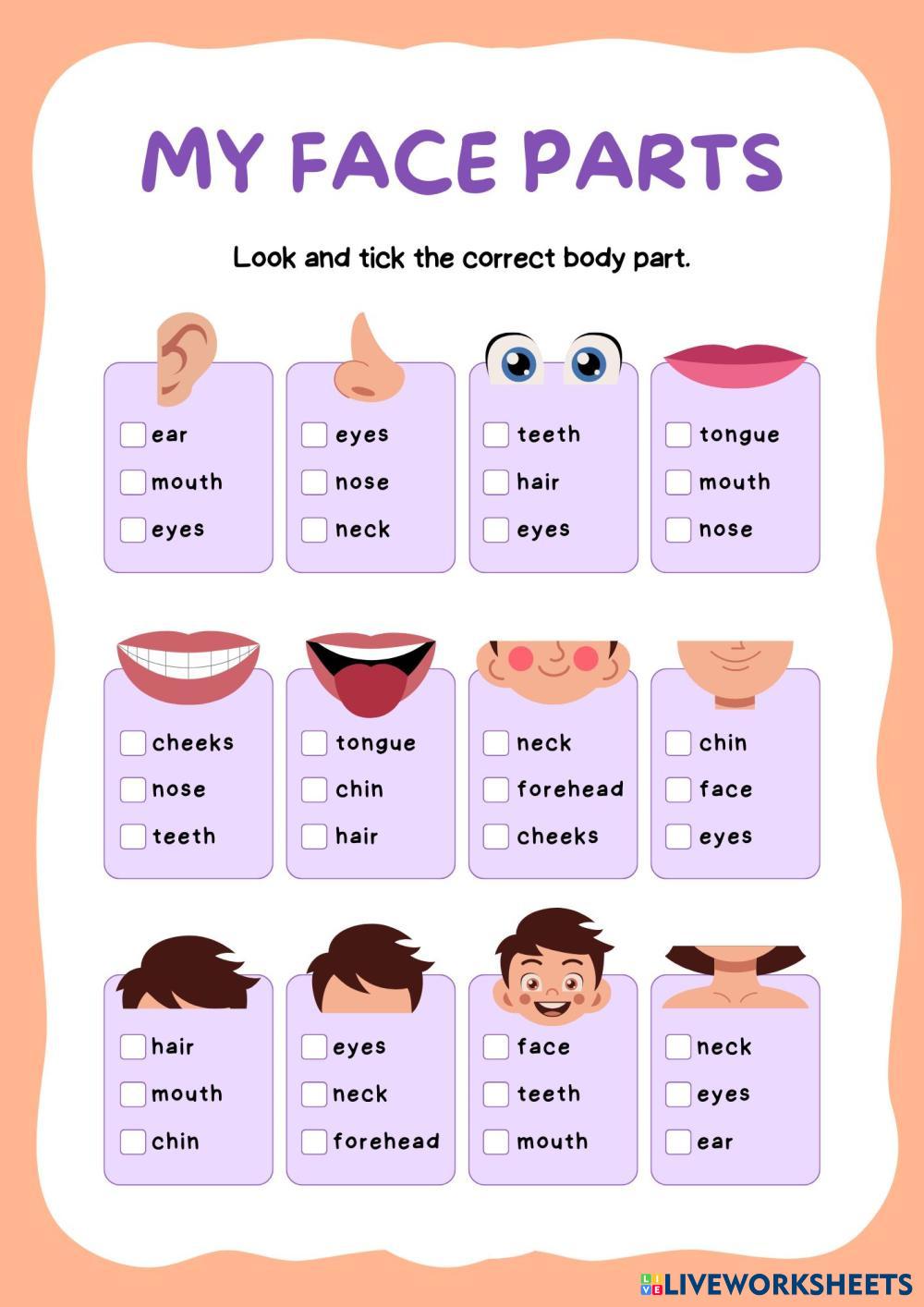 MY FACE PARTS

Look and tick the correct body part.

☐ ear
☐ mouth
☐ eyes

☐ eyes
☐ nose
☐ neck

☐ teeth
☐ hair
☐ eyes

☐ tongue
☐ mouth
☐ nose

☐ cheeks
☐ nose
☐ teeth

☐ tongue
☐ chin
☐ hair

☐ neck
☐ forehead
☐ cheeks

☐ chin
☐ face
☐ eyes

☐ hair
☐ mouth
☐ chin

☐ eyes
☐ neck
☐ forehead

☐ face
☐ teeth
☐ mouth

☐ neck
☐ eyes
☐ ear

LIVEWORKSHEETS